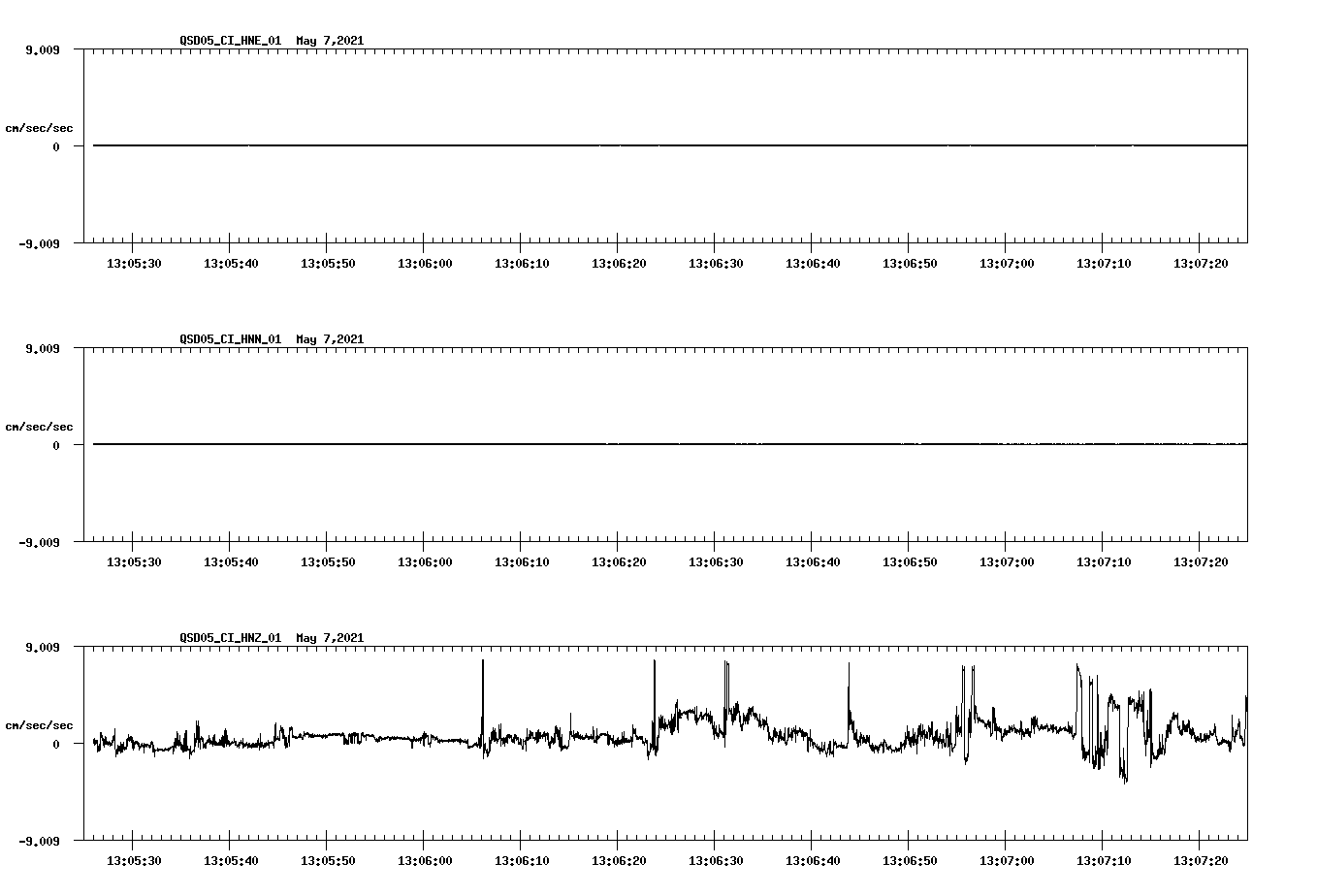 QSD05_CI_HNE_01 May 7,2021

9.009

cm/sec/sec

0

-9.009

13:05:30 13:05:40 13:05:50 13:06:00 13:06:10 13:06:20 13:06:30 13:06:40 13:06:50 13:07:00 13:07:10 13:07:20

QSD05_CI_HNN_01 May 7,2021

9.009

cm/sec/sec

0

-9.009

13:05:30 13:05:40 13:05:50 13:06:00 13:06:10 13:06:20 13:06:30 13:06:40 13:06:50 13:07:00 13:07:10 13:07:20

QSD05_CI_HNZ_01 May 7,2021

9.009

cm/sec/sec

0

-9.009

13:05:30 13:05:40 13:05:50 13:06:00 13:06:10 13:06:20 13:06:30 13:06:40 13:06:50 13:07:00 13:07:10 13:07:20